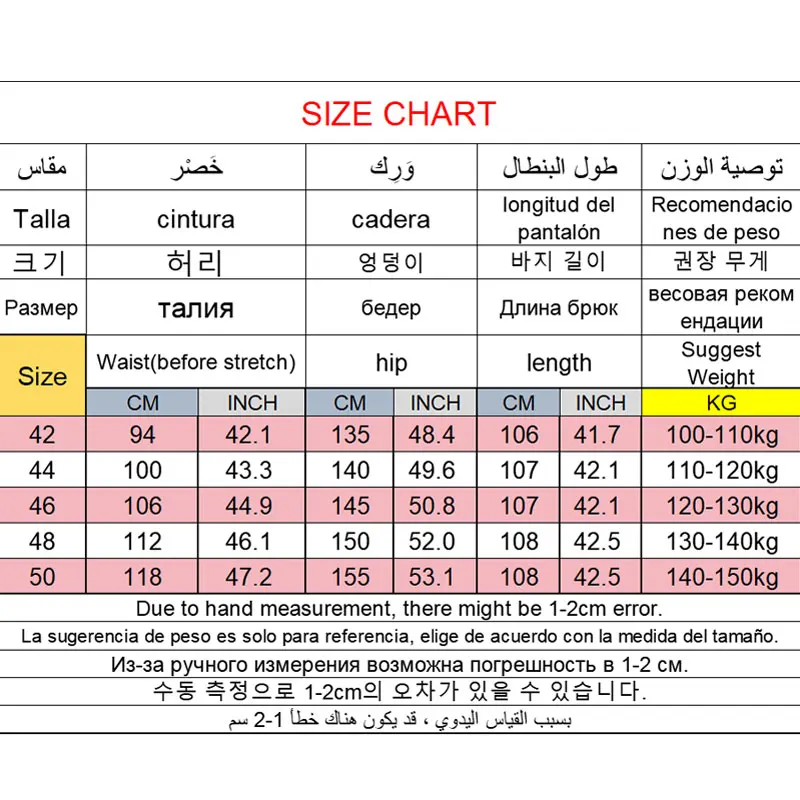 SIZE CHART

| مقاس | خَصْر | | وَرِك | | طول البنطال | | توصية الوزن |
|---|---|---|---|---|---|---|---|
| Talla | cintura | | cadera | | longitud del pantalón | | Recomendaciones de peso |
| 크기 | 허리 | | 엉덩이 | | 바지 길이 | | 권장 무게 |
| Размер | талия | | бедер | | Длина брюк | | весовая рекомендации |
| Size | Waist(before stretch) | | hip | | length | | Suggest Weight |
| | CM | INCH | CM | INCH | CM | INCH | KG |
| 42 | 94 | 42.1 | 135 | 48.4 | 106 | 41.7 | 100-110kg |
| 44 | 100 | 43.3 | 140 | 49.6 | 107 | 42.1 | 110-120kg |
| 46 | 106 | 44.9 | 145 | 50.8 | 107 | 42.1 | 120-130kg |
| 48 | 112 | 46.1 | 150 | 52.0 | 108 | 42.5 | 130-140kg |
| 50 | 118 | 47.2 | 155 | 53.1 | 108 | 42.5 | 140-150kg |

Due to hand measurement, there might be 1-2cm error.

La sugerencia de peso es solo para referencia, elige de acuerdo con la medida del tamaño.

Из-за ручного измерения возможна погрешность в 1-2 см.

수동 측정으로 1-2cm의 오차가 있을 수 있습니다.

بسبب القياس اليدوي ، قد يكون هناك خطأ 1-2 سم